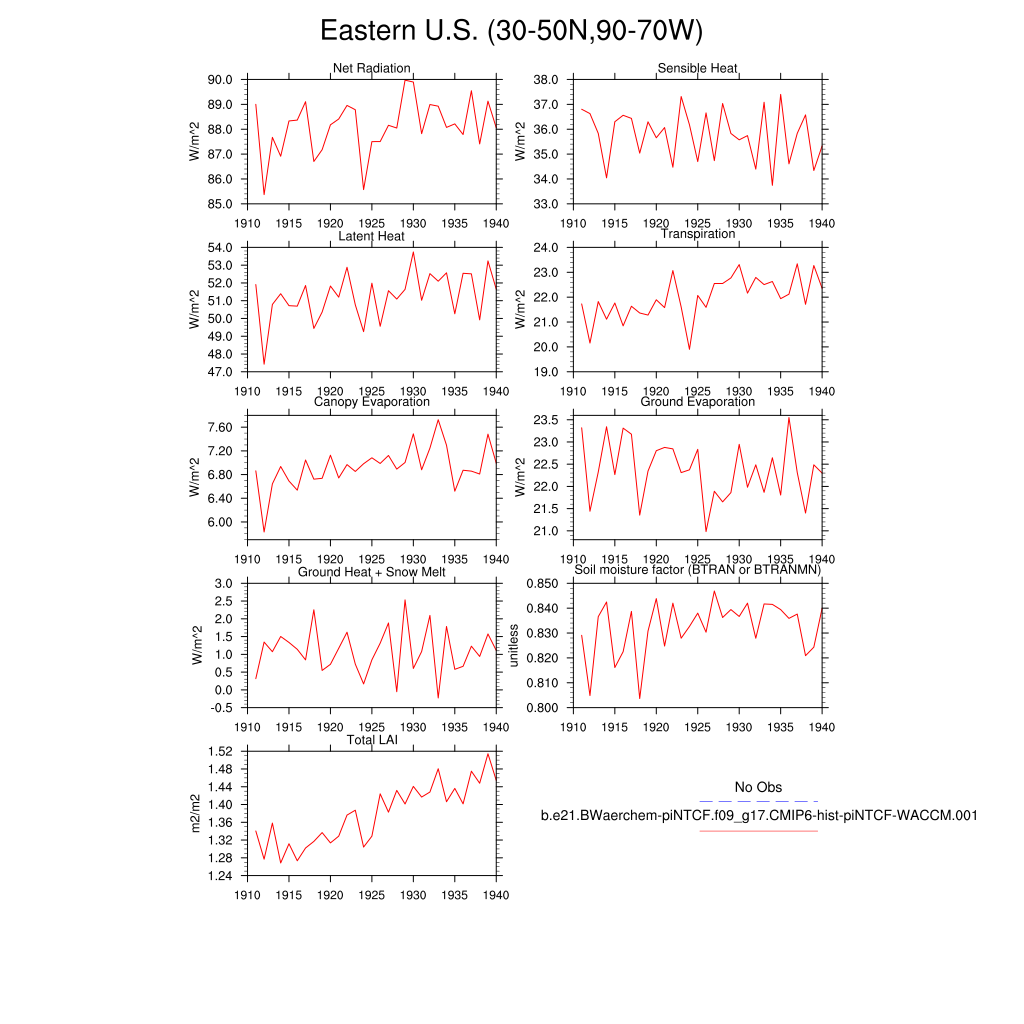 Eastern U.S. (30-50N,90-70W)

Net Radiation
W/m^2
90.0
89.0
88.0
87.0
86.0
85.0
1910 1915 1920 1925 1930 1935 1940

Sensible Heat
W/m^2
38.0
37.0
36.0
35.0
34.0
33.0
1910 1915 1920 1925 1930 1935 1940

Latent Heat
W/m^2
54.0
53.0
52.0
51.0
50.0
49.0
48.0
47.0
1910 1915 1920 1925 1930 1935 1940

Transpiration
W/m^2
24.0
23.0
22.0
21.0
20.0
19.0
1910 1915 1920 1925 1930 1935 1940

Canopy Evaporation
W/m^2
7.60
7.20
6.80
6.40
6.00
1910 1915 1920 1925 1930 1935 1940

Ground Evaporation
W/m^2
23.5
23.0
22.5
22.0
21.5
21.0
1910 1915 1920 1925 1930 1935 1940

Ground Heat + Snow Melt
W/m^2
3.0
2.5
2.0
1.5
1.0
0.5
0.0
-0.5
1910 1915 1920 1925 1930 1935 1940

Soil moisture factor (BTRAN or BTRANMN)
unitless
0.850
0.840
0.830
0.820
0.810
0.800
1910 1915 1920 1925 1930 1935 1940

Total LAI
m2/m2
1.52
1.48
1.44
1.40
1.36
1.32
1.28
1.24
1910 1915 1920 1925 1930 1935 1940

No Obs
b.e21.BWaerchem-piNTCF.f09_g17.CMIP6-hist-piNTCF-WACCM.001